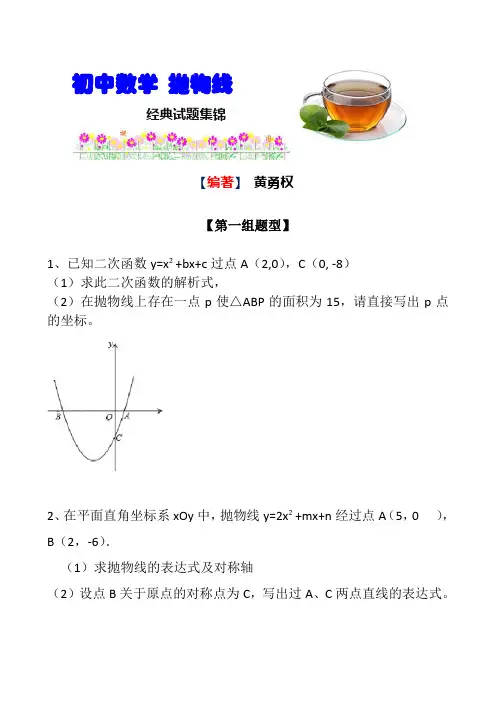 初中数学 抛物线

经典试题集锦

【编著】 黄勇权

【第一组题型】

1、已知二次函数 $y=x^2+bx+c$ 过点 A（2,0），C（0, -8）

（1）求此二次函数的解析式，

（2）在抛物线上存在一点 p 使△ABP 的面积为 15，请直接写出 p 点的坐标。

y
B O A
C

2、在平面直角坐标系 xOy 中，抛物线 $y=2x^2+mx+n$ 经过点 A（5，0 ），B（2，-6）.

（1）求抛物线的表达式及对称轴

（2）设点 B 关于原点的对称点为 C，写出过 A、C 两点直线的表达式。